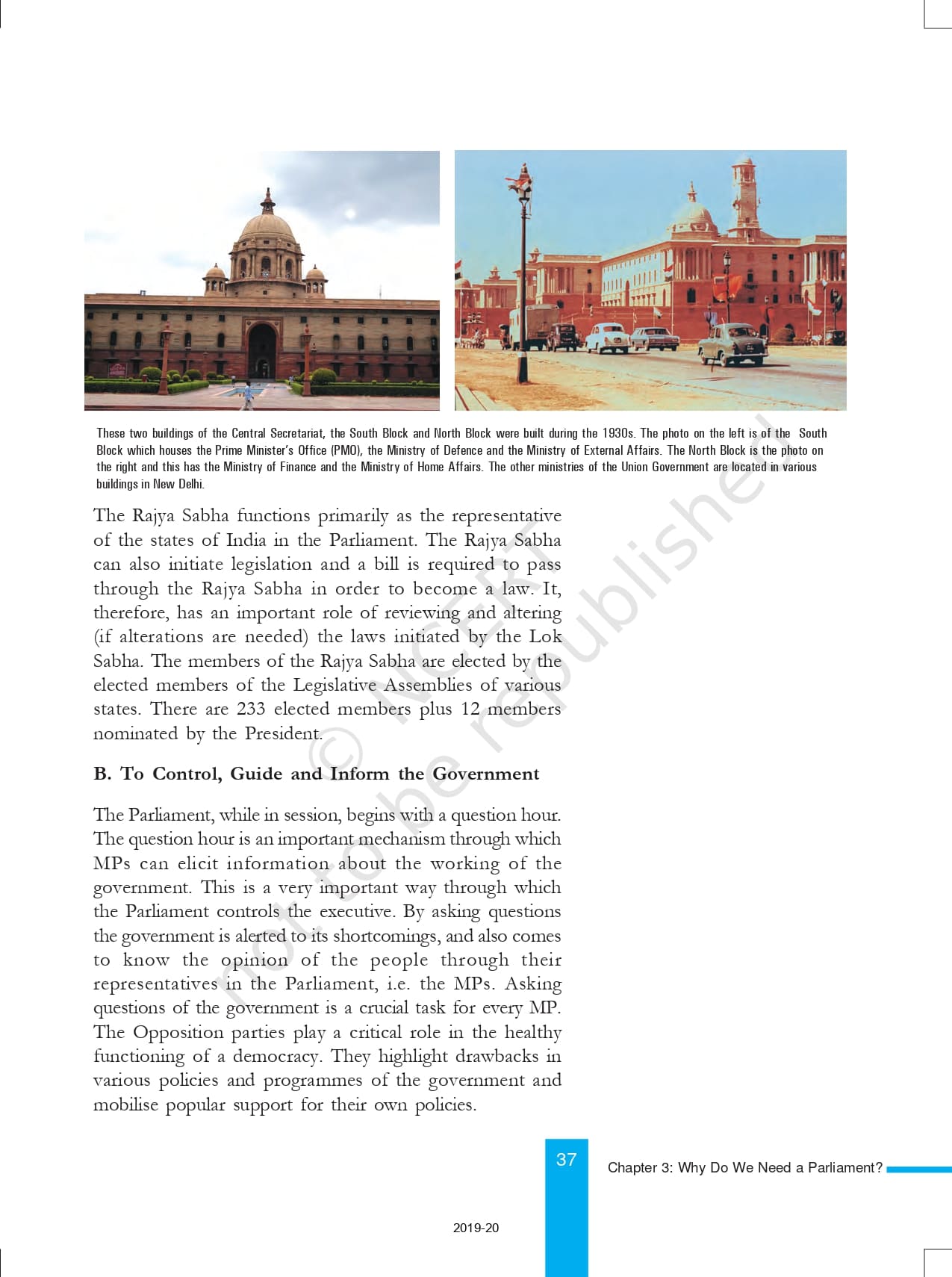 These two buildings of the Central Secretariat, the South Block and North Block were built during the 1930s. The photo on the left is of the South Block which houses the Prime Minister's Office (PMO), the Ministry of Defence and the Ministry of External Affairs. The North Block is the photo on the right and this has the Ministry of Finance and the Ministry of Home Affairs. The other ministries of the Union Government are located in various buildings in New Delhi.

The Rajya Sabha functions primarily as the representative of the states of India in the Parliament. The Rajya Sabha can also initiate legislation and a bill is required to pass through the Rajya Sabha in order to become a law. It, therefore, has an important role of reviewing and altering (if alterations are needed) the laws initiated by the Lok Sabha. The members of the Rajya Sabha are elected by the elected members of the Legislative Assemblies of various states. There are 233 elected members plus 12 members nominated by the President.

B. To Control, Guide and Inform the Government

The Parliament, while in session, begins with a question hour. The question hour is an important mechanism through which MPs can elicit information about the working of the government. This is a very important way through which the Parliament controls the executive. By asking questions the government is alerted to its shortcomings, and also comes to know the opinion of the people through their representatives in the Parliament, i.e. the MPs. Asking questions of the government is a crucial task for every MP. The Opposition parties play a critical role in the healthy functioning of a democracy. They highlight drawbacks in various policies and programmes of the government and mobilise popular support for their own policies.

© NCERT not to be republished

37

Chapter 3: Why Do We Need a Parliament?

2019-20